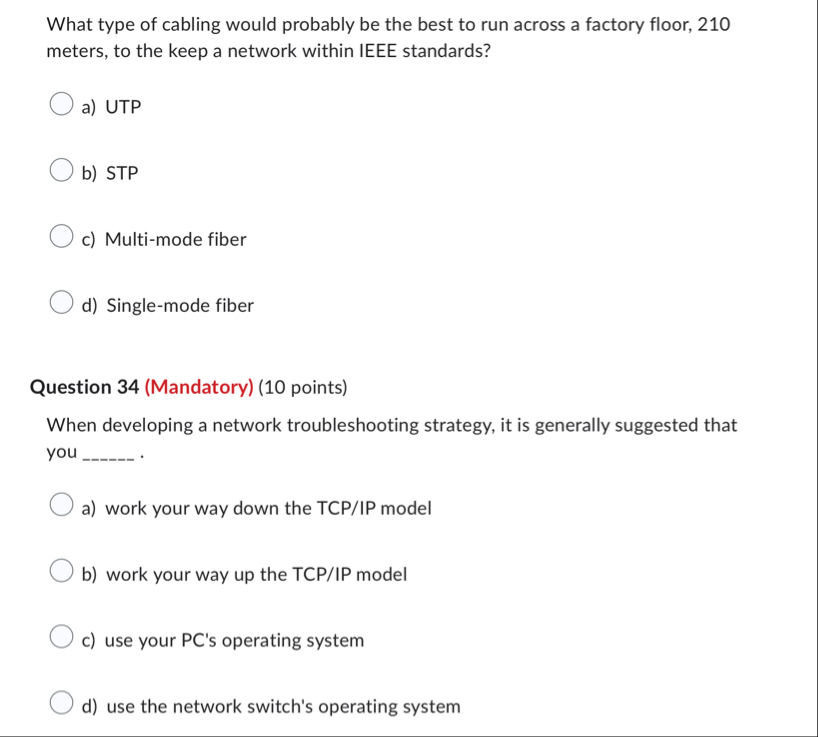 What type of cabling would probably be the best to run across a factory floor, 210 meters, to the keep a network within IEEE standards?

a) UTP

b) STP

c) Multi-mode fiber

d) Single-mode fiber

Question 34 (Mandatory) (10 points)

When developing a network troubleshooting strategy, it is generally suggested that you ______ .

a) work your way down the TCP/IP model

b) work your way up the TCP/IP model

c) use your PC's operating system

d) use the network switch's operating system